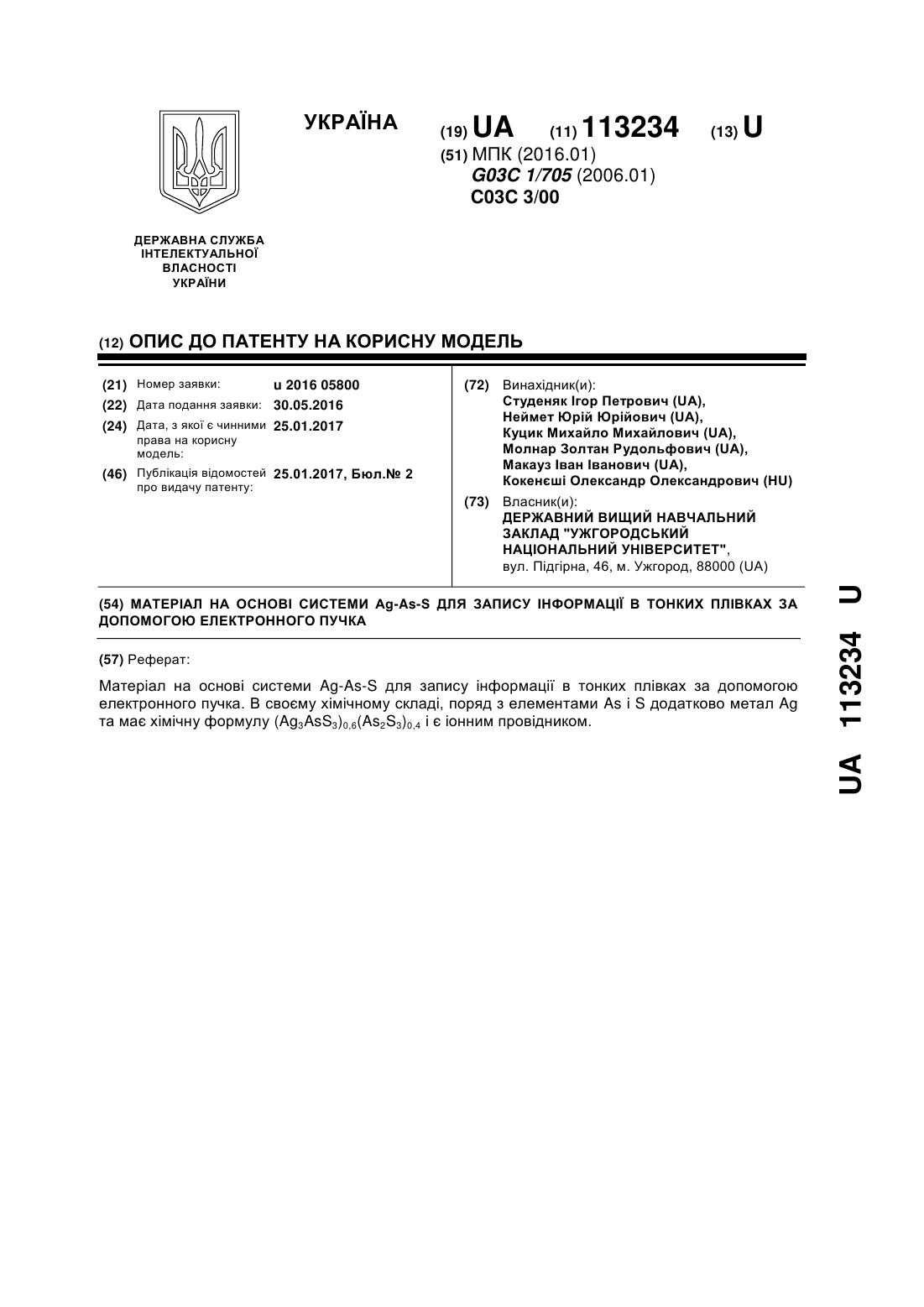 УКРАЇНА

(19) UA (11) 113234 (13) U

(51) МПК (2016.01)
G03C 1/705 (2006.01)
C03C 3/00

ДЕРЖАВНА СЛУЖБА ІНТЕЛЕКТУАЛЬНОЇ ВЛАСНОСТІ УКРАЇНИ

(12) ОПИС ДО ПАТЕНТУ НА КОРИСНУ МОДЕЛЬ

(21) Номер заявки: u 2016 05800
(22) Дата подання заявки: 30.05.2016
(24) Дата, з якої є чинними права на корисну модель: 25.01.2017
(46) Публікація відомостей про видачу патенту: 25.01.2017, Бюл.№ 2

(72) Винахідник(и):
Студеняк Ігор Петрович (UA),
Неймет Юрій Юрійович (UA),
Куцик Михайло Михайлович (UA),
Молнар Золтан Рудольфович (UA),
Макауз Іван Іванович (UA),
Кокенєші Олександр Олександрович (HU)

(73) Власник(и):
ДЕРЖАВНИЙ ВИЩИЙ НАВЧАЛЬНИЙ ЗАКЛАД "УЖГОРОДСЬКИЙ НАЦІОНАЛЬНИЙ УНІВЕРСИТЕТ",
вул. Підгірна, 46, м. Ужгород, 88000 (UA)

(54) МАТЕРІАЛ НА ОСНОВІ СИСТЕМИ Ag-As-S ДЛЯ ЗАПИСУ ІНФОРМАЦІЇ В ТОНКИХ ПЛІВКАХ ЗА ДОПОМОГОЮ ЕЛЕКТРОННОГО ПУЧКА

(57) Реферат:

Матеріал на основі системи Ag-As-S для запису інформації в тонких плівках за допомогою електронного пучка. В своєму хімічному складі, поряд з елементами As і S додатково метал Ag та має хімічну формулу $(Ag_3AsS_3)_{0,6}(As_2S_3)_{0,4}$ і є іонним провідником.

UA 113234 U